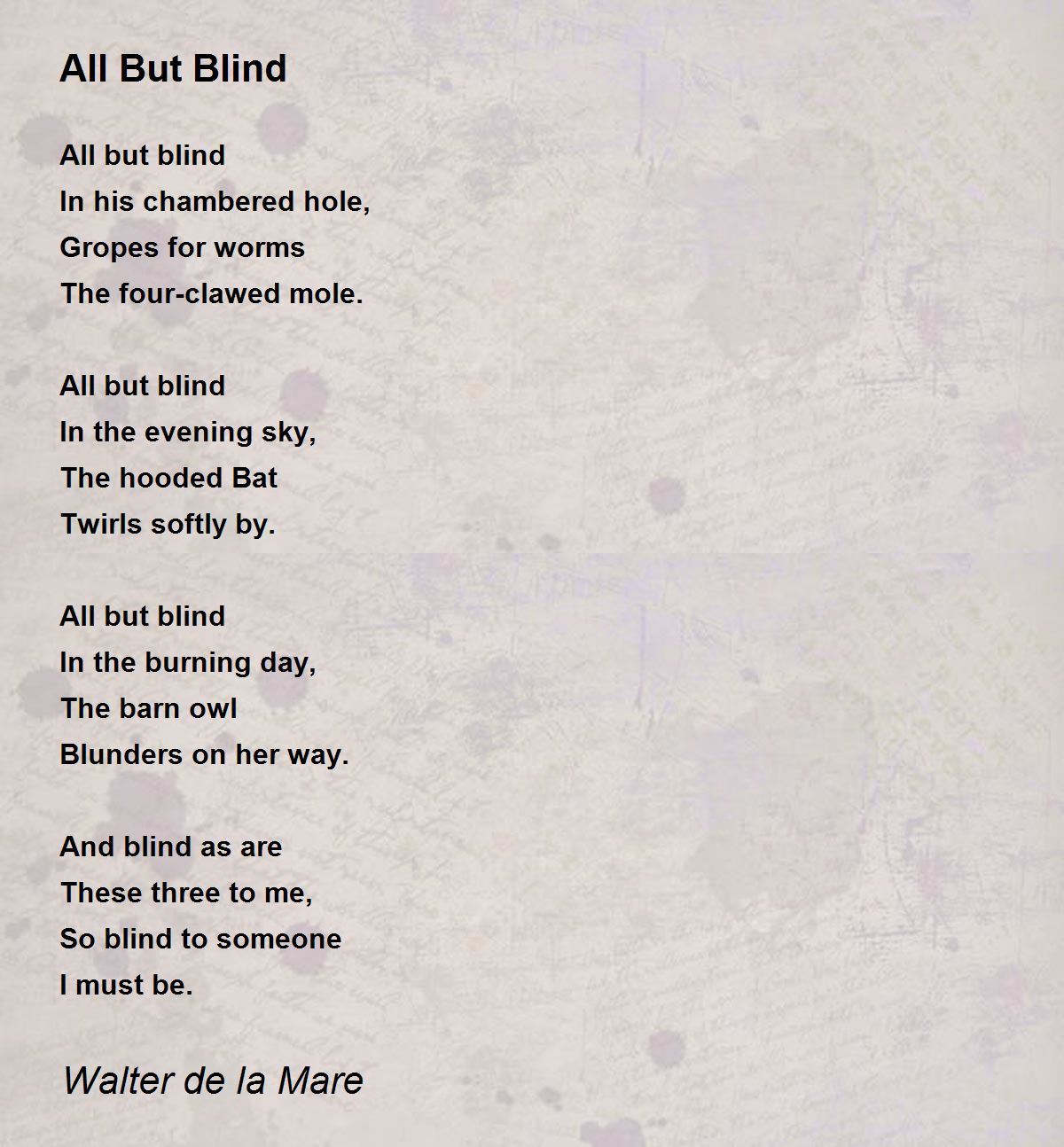 All But Blind

All but blind
In his chambered hole,
Gropes for worms
The four-clawed mole.

All but blind
In the evening sky,
The hooded Bat
Twirls softly by.

All but blind
In the burning day,
The barn owl
Blunders on her way.

And blind as are
These three to me,
So blind to someone
I must be.

Walter de la Mare